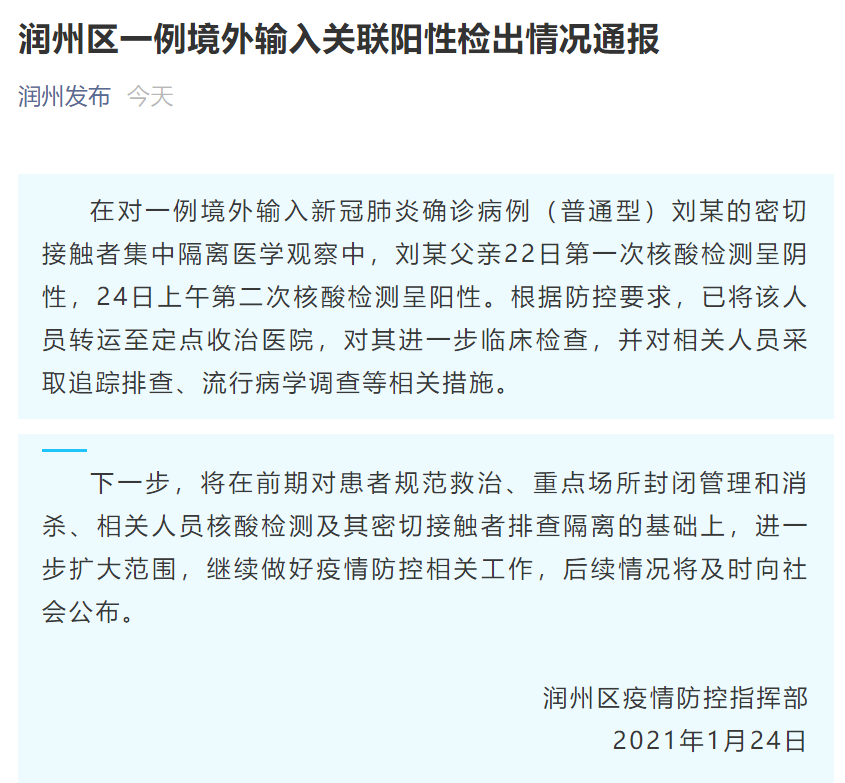 润州区一例境外输入关联阳性检出情况通报

润州发布 今天

在对一例境外输入新冠肺炎确诊病例（普通型）刘某的密切接触者集中隔离医学观察中，刘某父亲22日第一次核酸检测呈阴性，24日上午第二次核酸检测呈阳性。根据防控要求，已将该人员转运至定点收治医院，对其进一步临床检查，并对相关人员采取追踪排查、流行病学调查等相关措施。

下一步，将在前期对患者规范救治、重点场所封闭管理和消杀、相关人员核酸检测及其密切接触者排查隔离的基础上，进一步扩大范围，继续做好疫情防控相关工作，后续情况将及时向社会公布。

润州区疫情防控指挥部
2021年1月24日